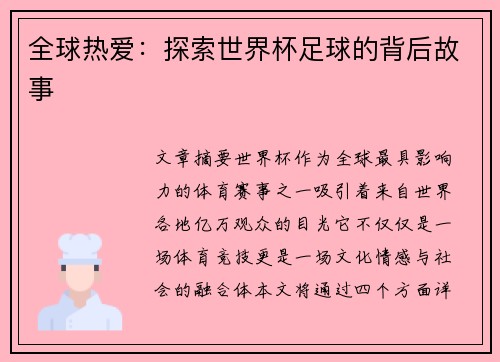 全球热爱：探索世界杯足球的背后故事

文章摘要世界杯作为全球最具影响力的体育赛事之一吸引着来自世界各地亿万观众的目光它不仅仅是一场体育竞技更是一场文化情感与社会的融合体本文将通过四个方面详